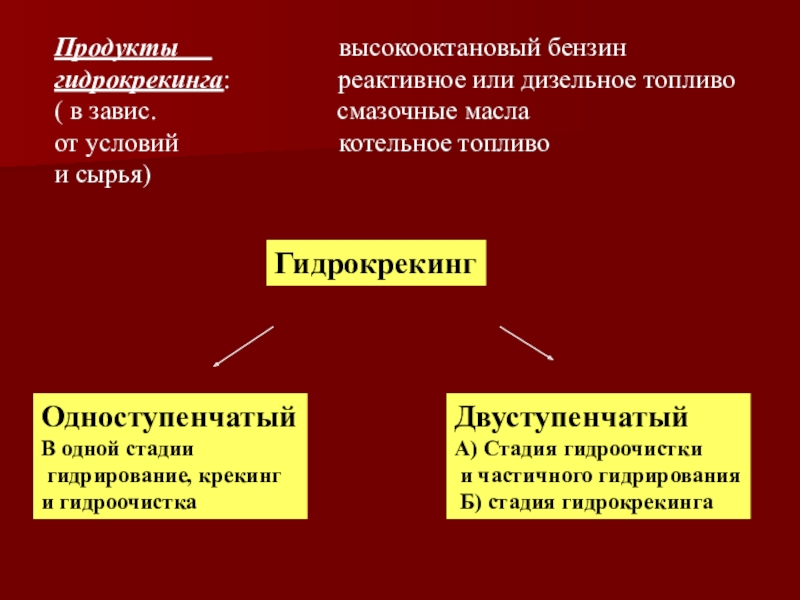 Продукты гидрокрекинга:
( в завис.
от условий
и сырья)

высокооктановый бензин
реактивное или дизельное топливо
смазочные масла
котельное топливо

Гидрокрекинг

Одноступенчатый
В одной стадии
гидрирование, крекинг
и гидроочистка

Двуступенчатый
А) Стадия гидроочистки
и частичного гидрирования
Б) стадия гидрокрекинга